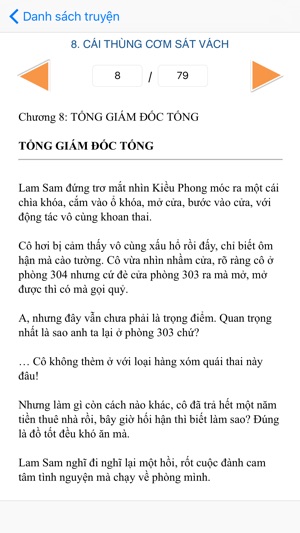 Danh sách truyện

8. CÁI THÙNG CƠM SÁT VÁCH

8 / 79

Chương 8: TỔNG GIÁM ĐỐC TỐNG

TỔNG GIÁM ĐỐC TỐNG

Lam Sam đứng trơ mắt nhìn Kiều Phong móc ra một cái chìa khóa, cắm vào ổ khóa, mở cửa, bước vào cửa, với động tác vô cùng khoan thai.

Cô hơi bị cảm thấy vô cùng xấu hổ rồi đấy, chỉ biết ôm hận mà cào tường. Cô vừa nhìn nhầm cửa, rõ ràng cô ở phòng 304 nhưng cứ đè cửa phòng 303 ra mà mở, mở được thì có mà gọi quỷ.

A, nhưng đây vẫn chưa phải là trọng điểm. Quan trọng nhất là sao anh ta lại ở phòng 303 chứ?

… Cô không thèm ở với loại hàng xóm quái thai này đâu!

Nhưng làm gì còn cách nào khác, cô đã trả hết một năm tiền thuê nhà rồi, bây giờ hối hận thì biết làm sao? Đúng là đồ tốt đều khó ăn mà.

Lam Sam nghĩ đi nghĩ lại một hồi, rốt cuộc đành cam tâm tình nguyện mà chạy về phòng mình.